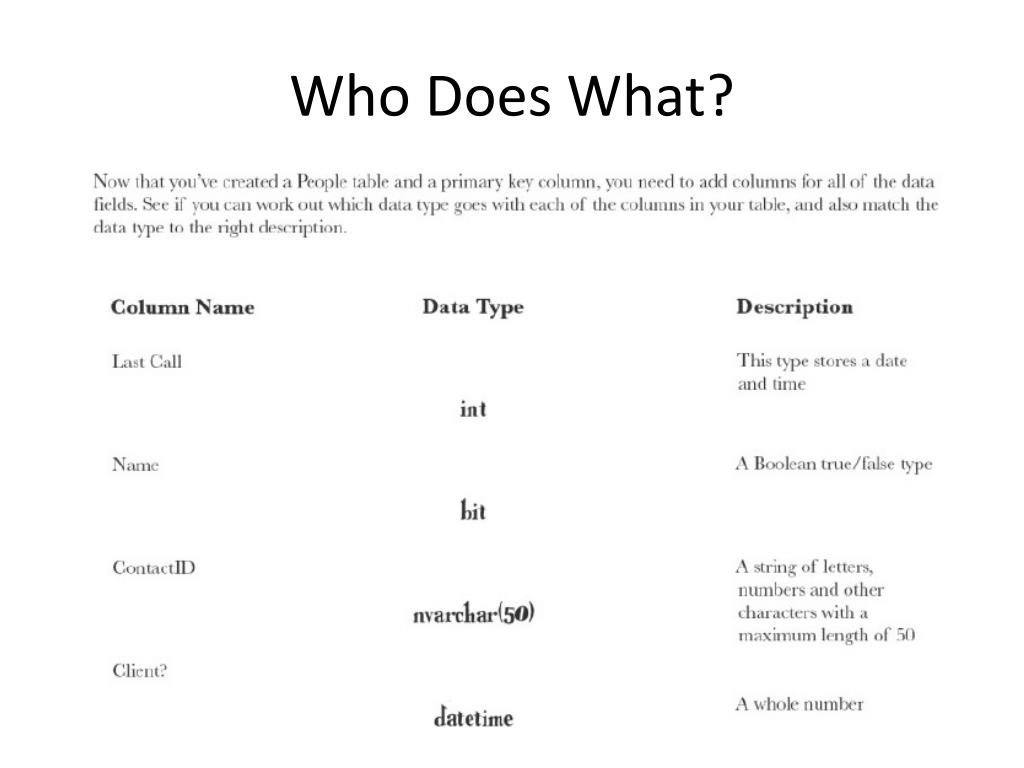 Who Does What?

Now that you've created a People table and a primary key column, you need to add columns for all of the data fields. See if you can work out which data type goes with each of the columns in your table, and also match the data type to the right description.

Column Name

Last Call

Name

ContactID

Client?

Data Type

int

bit

nvarchar(50)

datetime

Description

This type stores a date and time

A Boolean true/false type

A string of letters, numbers and other characters with a maximum length of 50

A whole number